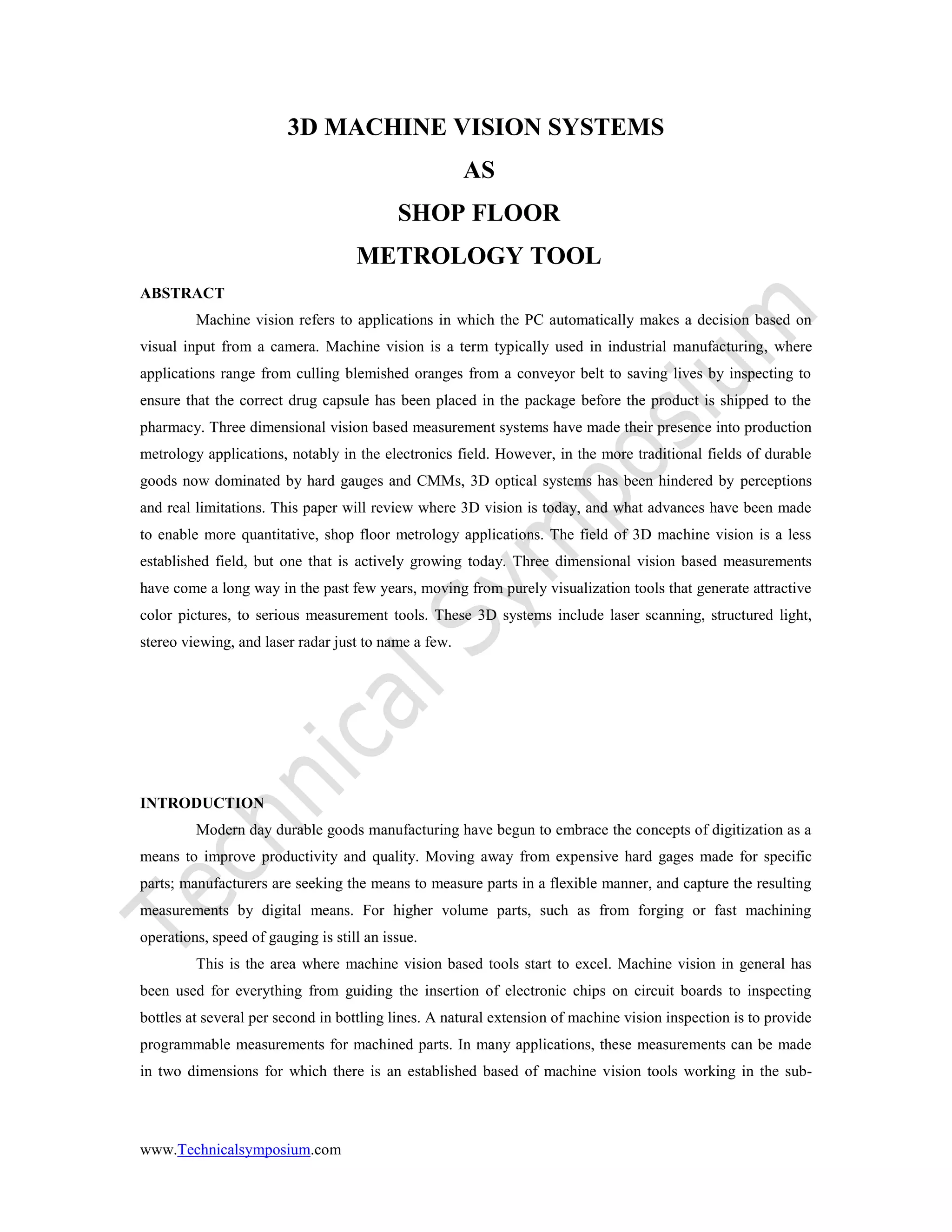 3D MACHINE VISION SYSTEMS

AS

SHOP FLOOR

METROLOGY TOOL

ABSTRACT

Machine vision refers to applications in which the PC automatically makes a decision based on visual input from a camera. Machine vision is a term typically used in industrial manufacturing, where applications range from culling blemished oranges from a conveyor belt to saving lives by inspecting to ensure that the correct drug capsule has been placed in the package before the product is shipped to the pharmacy. Three dimensional vision based measurement systems have made their presence into production metrology applications, notably in the electronics field. However, in the more traditional fields of durable goods now dominated by hard gauges and CMMs, 3D optical systems has been hindered by perceptions and real limitations. This paper will review where 3D vision is today, and what advances have been made to enable more quantitative, shop floor metrology applications. The field of 3D machine vision is a less established field, but one that is actively growing today. Three dimensional vision based measurements have come a long way in the past few years, moving from purely visualization tools that generate attractive color pictures, to serious measurement tools. These 3D systems include laser scanning, structured light, stereo viewing, and laser radar just to name a few.

Technical Symposium

INTRODUCTION

Modern day durable goods manufacturing have begun to embrace the concepts of digitization as a means to improve productivity and quality. Moving away from expensive hard gages made for specific parts; manufacturers are seeking the means to measure parts in a flexible manner, and capture the resulting measurements by digital means. For higher volume parts, such as from forging or fast machining operations, speed of gauging is still an issue.

This is the area where machine vision based tools start to excel. Machine vision in general has been used for everything from guiding the insertion of electronic chips on circuit boards to inspecting bottles at several per second in bottling lines. A natural extension of machine vision inspection is to provide programmable measurements for machined parts. In many applications, these measurements can be made in two dimensions for which there is an established based of machine vision tools working in the sub-

www.Technicalsymposium.com